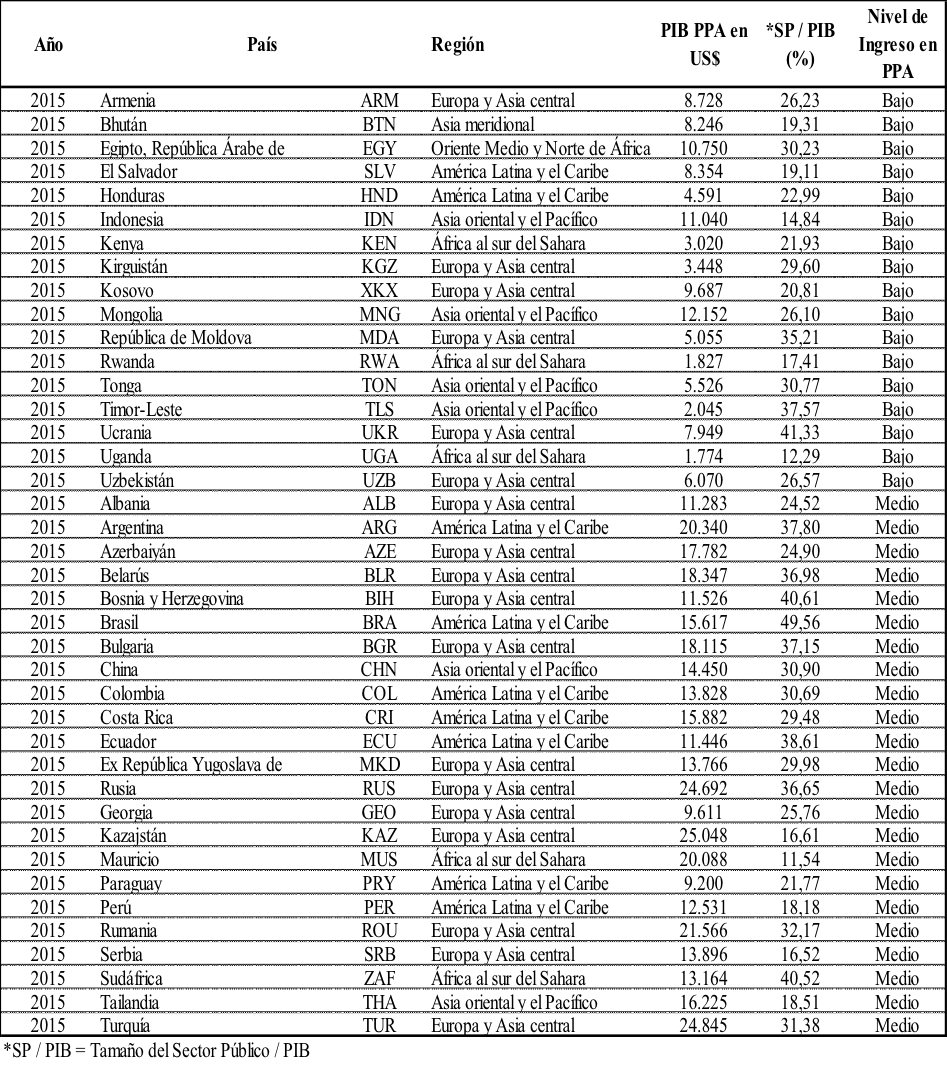 | Año | País | | Región | PIB PPA en US$ | *SP / PIB (%) | Nivel de Ingreso en PPA |
|---|---|---|---|---|---|---|
| 2015 | Armenia | ARM | Europa y Asia central | 8.728 | 26,23 | Bajo |
| 2015 | Bhután | BTN | Asia meridional | 8.246 | 19,31 | Bajo |
| 2015 | Egipto, República Árabe de | EGY | Oriente Medio y Norte de África | 10.750 | 30,23 | Bajo |
| 2015 | El Salvador | SLV | América Latina y el Caribe | 8.354 | 19,11 | Bajo |
| 2015 | Honduras | HND | América Latina y el Caribe | 4.591 | 22,99 | Bajo |
| 2015 | Indonesia | IDN | Asia oriental y el Pacífico | 11.040 | 14,84 | Bajo |
| 2015 | Kenya | KEN | África al sur del Sahara | 3.020 | 21,93 | Bajo |
| 2015 | Kirguistán | KGZ | Europa y Asia central | 3.448 | 29,60 | Bajo |
| 2015 | Kosovo | XKX | Europa y Asia central | 9.687 | 20,81 | Bajo |
| 2015 | Mongolia | MNG | Asia oriental y el Pacífico | 12.152 | 26,10 | Bajo |
| 2015 | República de Moldova | MDA | Europa y Asia central | 5.055 | 35,21 | Bajo |
| 2015 | Rwanda | RWA | África al sur del Sahara | 1.827 | 17,41 | Bajo |
| 2015 | Tonga | TON | Asia oriental y el Pacífico | 5.526 | 30,77 | Bajo |
| 2015 | Timor-Leste | TLS | Asia oriental y el Pacífico | 2.045 | 37,57 | Bajo |
| 2015 | Ucrania | UKR | Europa y Asia central | 7.949 | 41,33 | Bajo |
| 2015 | Uganda | UGA | África al sur del Sahara | 1.774 | 12,29 | Bajo |
| 2015 | Uzbekistán | UZB | Europa y Asia central | 6.070 | 26,57 | Bajo |
| 2015 | Albania | ALB | Europa y Asia central | 11.283 | 24,52 | Medio |
| 2015 | Argentina | ARG | América Latina y el Caribe | 20.340 | 37,80 | Medio |
| 2015 | Azerbaiyán | AZE | Europa y Asia central | 17.782 | 24,90 | Medio |
| 2015 | Belarús | BLR | Europa y Asia central | 18.347 | 36,98 | Medio |
| 2015 | Bosnia y Herzegovina | BIH | Europa y Asia central | 11.526 | 40,61 | Medio |
| 2015 | Brasil | BRA | América Latina y el Caribe | 15.617 | 49,56 | Medio |
| 2015 | Bulgaria | BGR | Europa y Asia central | 18.115 | 37,15 | Medio |
| 2015 | China | CHN | Asia oriental y el Pacífico | 14.450 | 30,90 | Medio |
| 2015 | Colombia | COL | América Latina y el Caribe | 13.828 | 30,69 | Medio |
| 2015 | Costa Rica | CRI | América Latina y el Caribe | 15.882 | 29,48 | Medio |
| 2015 | Ecuador | ECU | América Latina y el Caribe | 11.446 | 38,61 | Medio |
| 2015 | Ex República Yugoslava de | MKD | Europa y Asia central | 13.766 | 29,98 | Medio |
| 2015 | Rusia | RUS | Europa y Asia central | 24.692 | 36,65 | Medio |
| 2015 | Georgia | GEO | Europa y Asia central | 9.611 | 25,76 | Medio |
| 2015 | Kazajstán | KAZ | Europa y Asia central | 25.048 | 16,61 | Medio |
| 2015 | Mauricio | MUS | África al sur del Sahara | 20.088 | 11,54 | Medio |
| 2015 | Paraguay | PRY | América Latina y el Caribe | 9.200 | 21,77 | Medio |
| 2015 | Perú | PER | América Latina y el Caribe | 12.531 | 18,18 | Medio |
| 2015 | Rumania | ROU | Europa y Asia central | 21.566 | 32,17 | Medio |
| 2015 | Serbia | SRB | Europa y Asia central | 13.896 | 16,52 | Medio |
| 2015 | Sudáfrica | ZAF | África al sur del Sahara | 13.164 | 40,52 | Medio |
| 2015 | Tailandia | THA | Asia oriental y el Pacífico | 16.225 | 18,51 | Medio |
| 2015 | Turquía | TUR | Europa y Asia central | 24.845 | 31,38 | Medio |

*SP / PIB = Tamaño del Sector Público / PIB